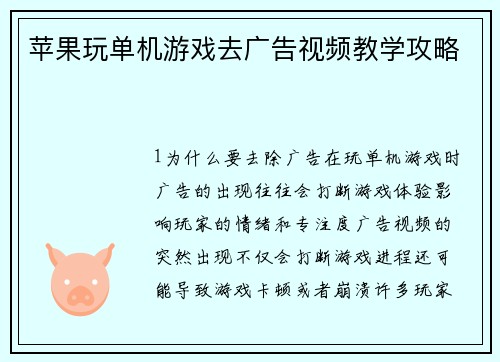 苹果玩单机游戏去广告视频教学攻略

1为什么要去除广告在玩单机游戏时广告的出现往往会打断游戏体验影响玩家的情绪和专注度广告视频的突然出现不仅会打断游戏进程还可能导致游戏卡顿或者崩溃许多玩家